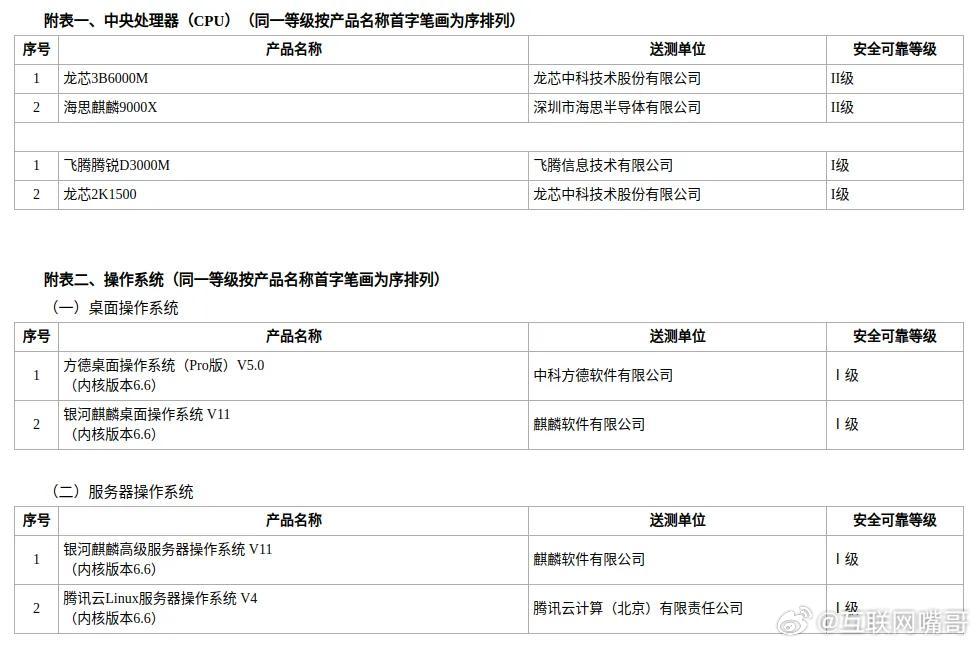 附表一、中央处理器（CPU）（同一等级按产品名称首字笔画为序排列）

| 序号 | 产品名称 | 送测单位 | 安全可靠等级 |
|---|---|---|---|
| 1 | 龙芯3B6000M | 龙芯中科技术股份有限公司 | II级 |
| 2 | 海思麒麟9000X | 深圳市海思半导体有限公司 | II级 |
| | | | |
| 1 | 飞腾腾锐D3000M | 飞腾信息技术有限公司 | I级 |
| 2 | 龙芯2K1500 | 龙芯中科技术股份有限公司 | I级 |

附表二、操作系统（同一等级按产品名称首字笔画为序排列）

（一）桌面操作系统

| 序号 | 产品名称 | 送测单位 | 安全可靠等级 |
|---|---|---|---|
| 1 | 方德桌面操作系统（Pro版）V5.0（内核版本6.6） | 中科方德软件有限公司 | Ⅰ级 |
| 2 | 银河麒麟桌面操作系统 V11（内核版本6.6） | 麒麟软件有限公司 | Ⅰ级 |

（二）服务器操作系统

| 序号 | 产品名称 | 送测单位 | 安全可靠等级 |
|---|---|---|---|
| 1 | 银河麒麟高级服务器操作系统 V11（内核版本6.6） | 麒麟软件有限公司 | Ⅰ级 |
| 2 | 腾讯云Linux服务器操作系统 V4（内核版本6.6） | 腾讯云计算（北京）有限责任公司 | Ⅰ级 |

@互联网嘴哥